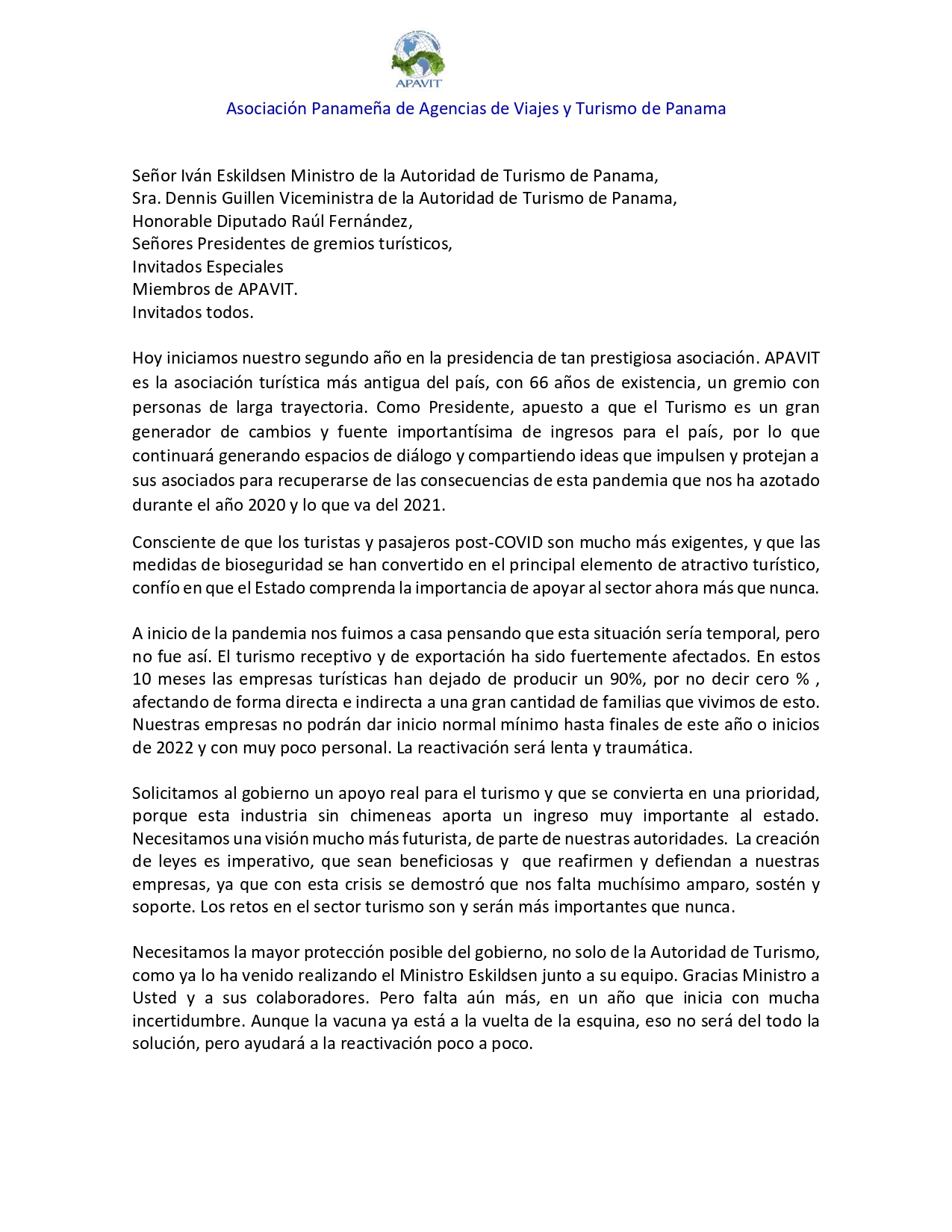 APAVIT

Asociación Panameña de Agencias de Viajes y Turismo de Panama

Señor Iván Eskildsen Ministro de la Autoridad de Turismo de Panama,
Sra. Dennis Guillen Viceministra de la Autoridad de Turismo de Panama,
Honorable Diputado Raúl Fernández,
Señores Presidentes de gremios turísticos,
Invitados Especiales
Miembros de APAVIT.
Invitados todos.

Hoy iniciamos nuestro segundo año en la presidencia de tan prestigiosa asociación. APAVIT es la asociación turística más antigua del país, con 66 años de existencia, un gremio con personas de larga trayectoria. Como Presidente, apuesto a que el Turismo es un gran generador de cambios y fuente importantísima de ingresos para el país, por lo que continuará generando espacios de diálogo y compartiendo ideas que impulsen y protejan a sus asociados para recuperarse de las consecuencias de esta pandemia que nos ha azotado durante el año 2020 y lo que va del 2021.

Consciente de que los turistas y pasajeros post-COVID son mucho más exigentes, y que las medidas de bioseguridad se han convertido en el principal elemento de atractivo turístico, confío en que el Estado comprenda la importancia de apoyar al sector ahora más que nunca.

A inicio de la pandemia nos fuimos a casa pensando que esta situación sería temporal, pero no fue así. El turismo receptivo y de exportación ha sido fuertemente afectados. En estos 10 meses las empresas turísticas han dejado de producir un 90%, por no decir cero % , afectando de forma directa e indirecta a una gran cantidad de familias que vivimos de esto. Nuestras empresas no podrán dar inicio normal mínimo hasta finales de este año o inicios de 2022 y con muy poco personal. La reactivación será lenta y traumática.

Solicitamos al gobierno un apoyo real para el turismo y que se convierta en una prioridad, porque esta industria sin chimeneas aporta un ingreso muy importante al estado. Necesitamos una visión mucho más futurista, de parte de nuestras autoridades. La creación de leyes es imperativo, que sean beneficiosas y que reafirmen y defiendan a nuestras empresas, ya que con esta crisis se demostró que nos falta muchísimo amparo, sostén y soporte. Los retos en el sector turismo son y serán más importantes que nunca.

Necesitamos la mayor protección posible del gobierno, no solo de la Autoridad de Turismo, como ya lo ha venido realizando el Ministro Eskildsen junto a su equipo. Gracias Ministro a Usted y a sus colaboradores. Pero falta aún más, en un año que inicia con mucha incertidumbre. Aunque la vacuna ya está a la vuelta de la esquina, eso no será del todo la solución, pero ayudará a la reactivación poco a poco.